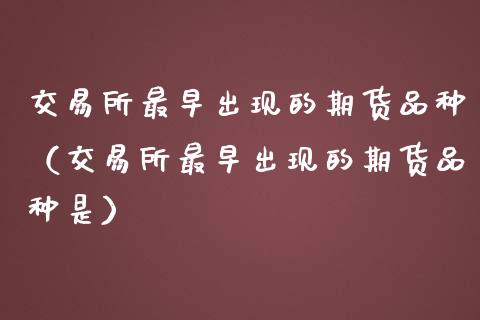 交易所最早出现的期货品种（交易所最早出现的期货品种是）